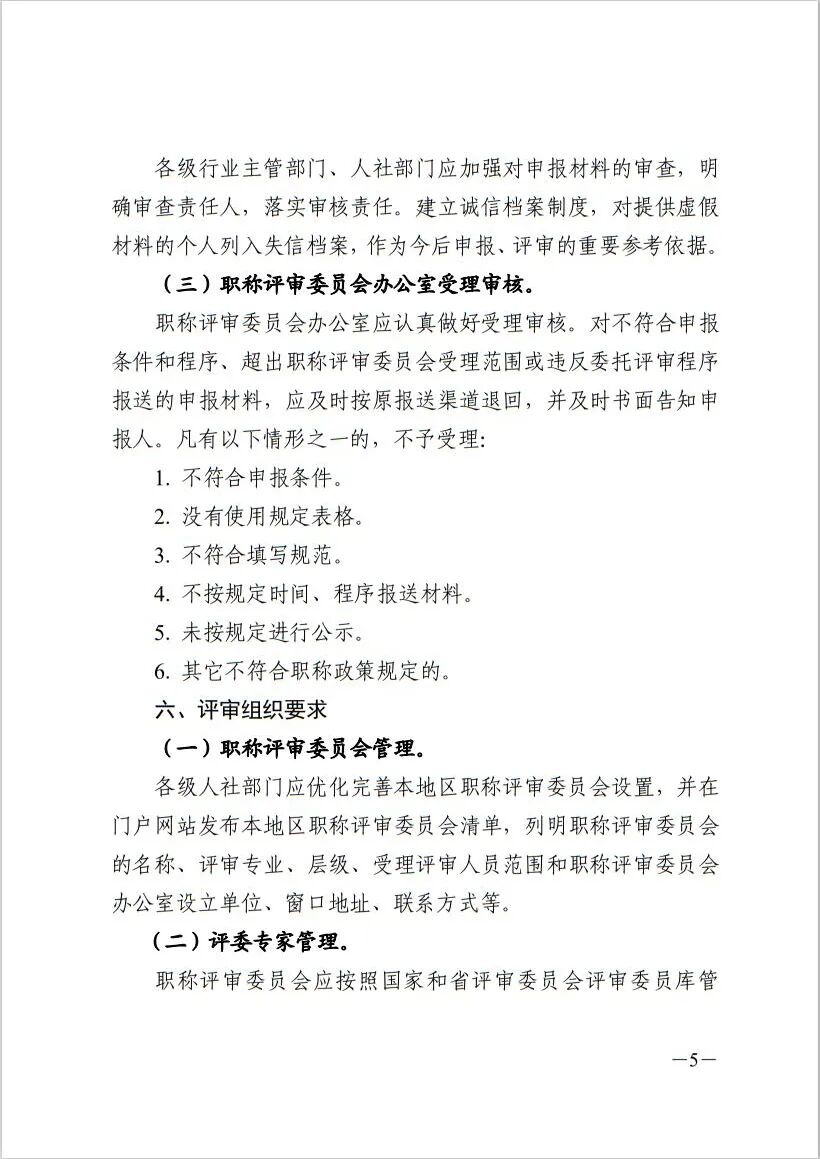 各级行业主管部门、人社部门应加强对申报材料的审查，明确审查责任人，落实审核责任。建立诚信档案制度，对提供虚假材料的个人列入失信档案，作为今后申报、评审的重要参考依据。

（三）职称评审委员会办公室受理审核。

职称评审委员会办公室应认真做好受理审核。对不符合申报条件和程序、超出职称评审委员会受理范围或违反委托评审程序报送的申报材料，应及时按原报送渠道退回，并及时书面告知申报人。凡有以下情形之一的，不予受理:

1. 不符合申报条件。

2. 没有使用规定表格。

3. 不符合填写规范。

4. 不按规定时间、程序报送材料。

5. 未按规定进行公示。

6. 其它不符合职称政策规定的。

六、评审组织要求

（一）职称评审委员会管理。

各级人社部门应优化完善本地区职称评审委员会设置，并在门户网站发布本地区职称评审委员会清单，列明职称评审委员会的名称、评审专业、层级、受理评审人员范围和职称评审委员会办公室设立单位、窗口地址、联系方式等。

（二）评委专家管理。

职称评审委员会应按照国家和省评审委员会评审委员库管

—5—